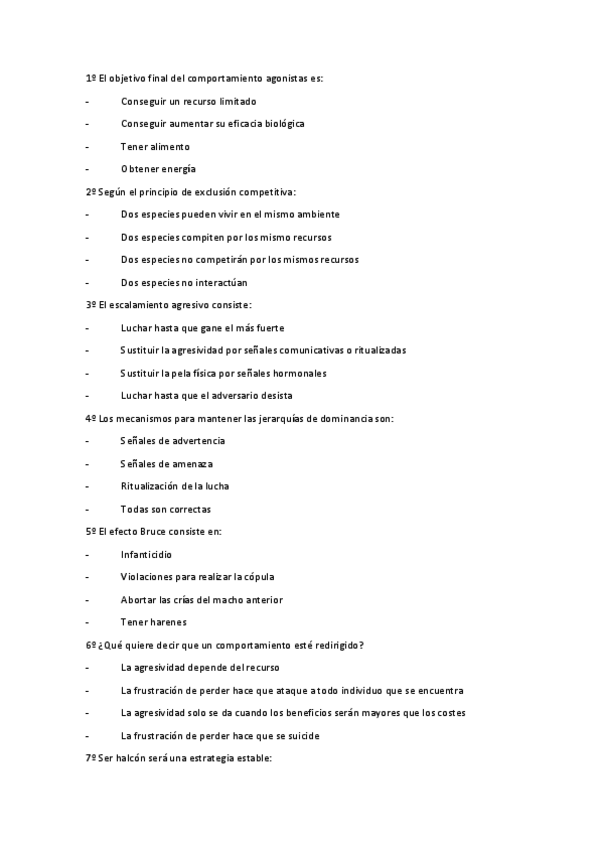 1º El objetivo final del comportamiento agonistas es:

- Conseguir un recurso limitado
- Conseguir aumentar su eficacia biológica
- Tener alimento
- Obtener energía

2º Según el principio de exclusión competitiva:

- Dos especies pueden vivir en el mismo ambiente
- Dos especies compiten por los mismo recursos
- Dos especies no competirán por los mismos recursos
- Dos especies no interactúan

3º El escalamiento agresivo consiste:

- Luchar hasta que gane el más fuerte
- Sustituir la agresividad por señales comunicativas o ritualizadas
- Sustituir la pela física por señales hormonales
- Luchar hasta que el adversario desista

4º Los mecanismos para mantener las jerarquías de dominancia son:

- Señales de advertencia
- Señales de amenaza
- Ritualización de la lucha
- Todas son correctas

5º El efecto Bruce consiste en:

- Infanticidio
- Violaciones para realizar la cópula
- Abortar las crías del macho anterior
- Tener harenes

6º ¿Qué quiere decir que un comportamiento esté redirigido?

- La agresividad depende del recurso
- La frustración de perder hace que ataque a todo individuo que se encuentra
- La agresividad solo se da cuando los beneficios serán mayores que los costes
- La frustración de perder hace que se suicide

7º Ser halcón será una estrategia estable: